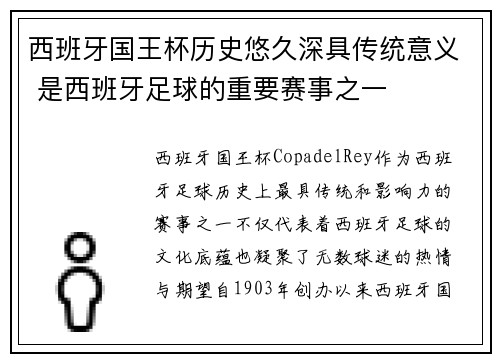 西班牙国王杯历史悠久深具传统意义 是西班牙足球的重要赛事之一

西班牙国王杯CopadelRey作为西班牙足球历史上最具传统和影响力的赛事之一不仅代表着西班牙足球的文化底蕴也凝聚了无数球迷的热情与期望自1903年创办以来西班牙国